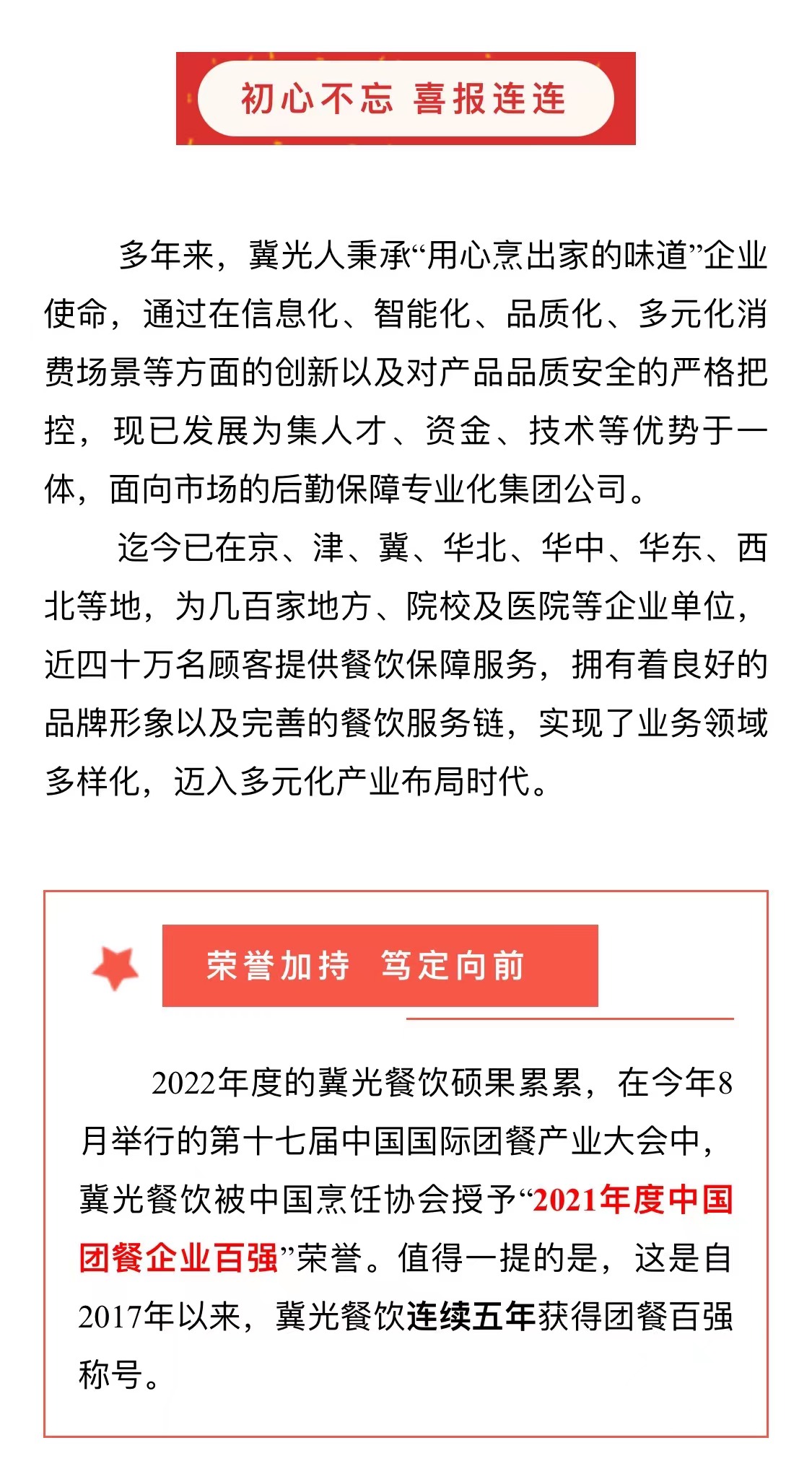 初心不忘 喜报连连

多年来，冀光人秉承“用心烹出家的味道”企业使命，通过在信息化、智能化、品质化、多元化消费场景等方面的创新以及对产品品质安全的严格把控，现已发展为集人才、资金、技术等优势于一体，面向市场的后勤保障专业化集团公司。

迄今已在京、津、冀、华北、华中、华东、西北等地，为几百家地方、院校及医院等企业单位，近四十万名顾客提供餐饮保障服务，拥有着良好的品牌形象以及完善的餐饮服务链，实现了业务领域多样化，迈入多元化产业布局时代。

荣誉加持 笃定向前

2022年度的冀光餐饮硕果累累，在今年8月举行的第十七届中国国际团餐产业大会中，冀光餐饮被中国烹饪协会授予“2021年度中国团餐企业百强”荣誉。值得一提的是，这是自2017年以来，冀光餐饮连续五年获得团餐百强称号。